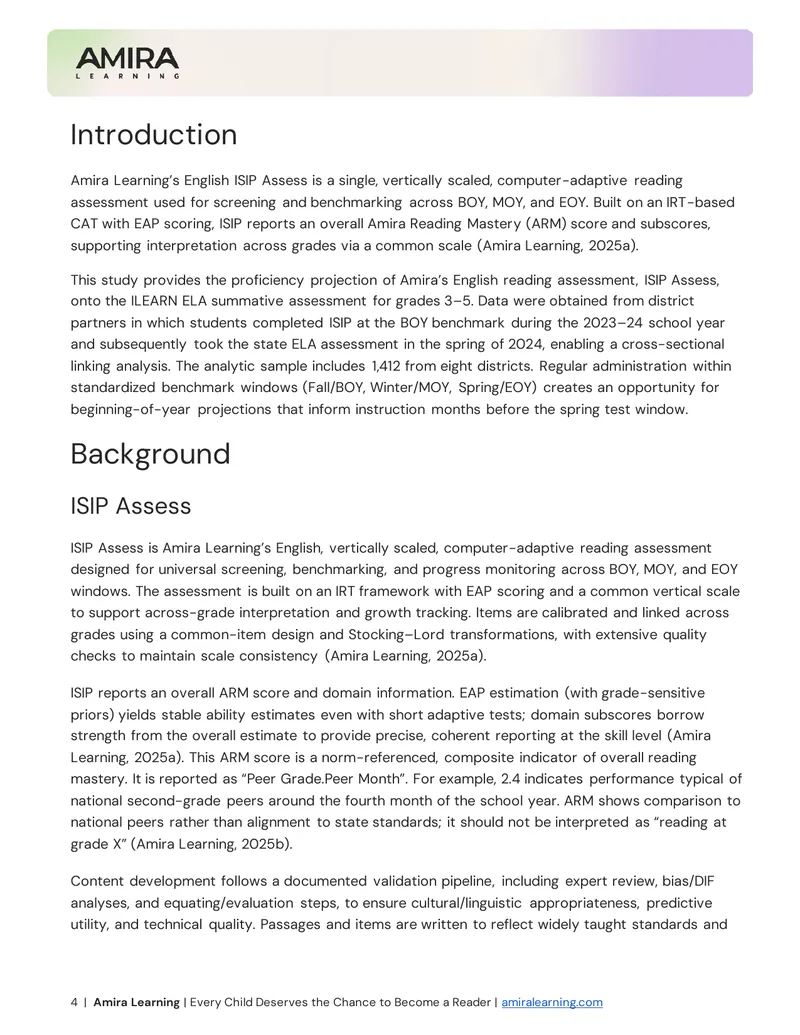 AMIRA
LEARNING

Introduction

Amira Learning's English ISIP Assess is a single, vertically scaled, computer-adaptive reading assessment used for screening and benchmarking across BOY, MOY, and EOY. Built on an IRT-based CAT with EAP scoring, ISIP reports an overall Amira Reading Mastery (ARM) score and subscores, supporting interpretation across grades via a common scale (Amira Learning, 2025a).

This study provides the proficiency projection of Amira's English reading assessment, ISIP Assess, onto the ILEARN ELA summative assessment for grades 3–5. Data were obtained from district partners in which students completed ISIP at the BOY benchmark during the 2023–24 school year and subsequently took the state ELA assessment in the spring of 2024, enabling a cross-sectional linking analysis. The analytic sample includes 1,412 from eight districts. Regular administration within standardized benchmark windows (Fall/BOY, Winter/MOY, Spring/EOY) creates an opportunity for beginning-of-year projections that inform instruction months before the spring test window.

Background

ISIP Assess

ISIP Assess is Amira Learning's English, vertically scaled, computer-adaptive reading assessment designed for universal screening, benchmarking, and progress monitoring across BOY, MOY, and EOY windows. The assessment is built on an IRT framework with EAP scoring and a common vertical scale to support across-grade interpretation and growth tracking. Items are calibrated and linked across grades using a common-item design and Stocking–Lord transformations, with extensive quality checks to maintain scale consistency (Amira Learning, 2025a).

ISIP reports an overall ARM score and domain information. EAP estimation (with grade-sensitive priors) yields stable ability estimates even with short adaptive tests; domain subscores borrow strength from the overall estimate to provide precise, coherent reporting at the skill level (Amira Learning, 2025a). This ARM score is a norm-referenced, composite indicator of overall reading mastery. It is reported as "Peer Grade.Peer Month". For example, 2.4 indicates performance typical of national second-grade peers around the fourth month of the school year. ARM shows comparison to national peers rather than alignment to state standards; it should not be interpreted as "reading at grade X" (Amira Learning, 2025b).

Content development follows a documented validation pipeline, including expert review, bias/DIF analyses, and equating/evaluation steps, to ensure cultural/linguistic appropriateness, predictive utility, and technical quality. Passages and items are written to reflect widely taught standards and

4 | Amira Learning | Every Child Deserves the Chance to Become a Reader | amiralearning.com